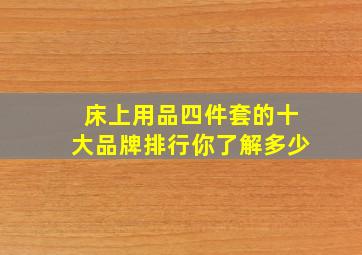 床上用品四件套的十大品牌排行你了解多少